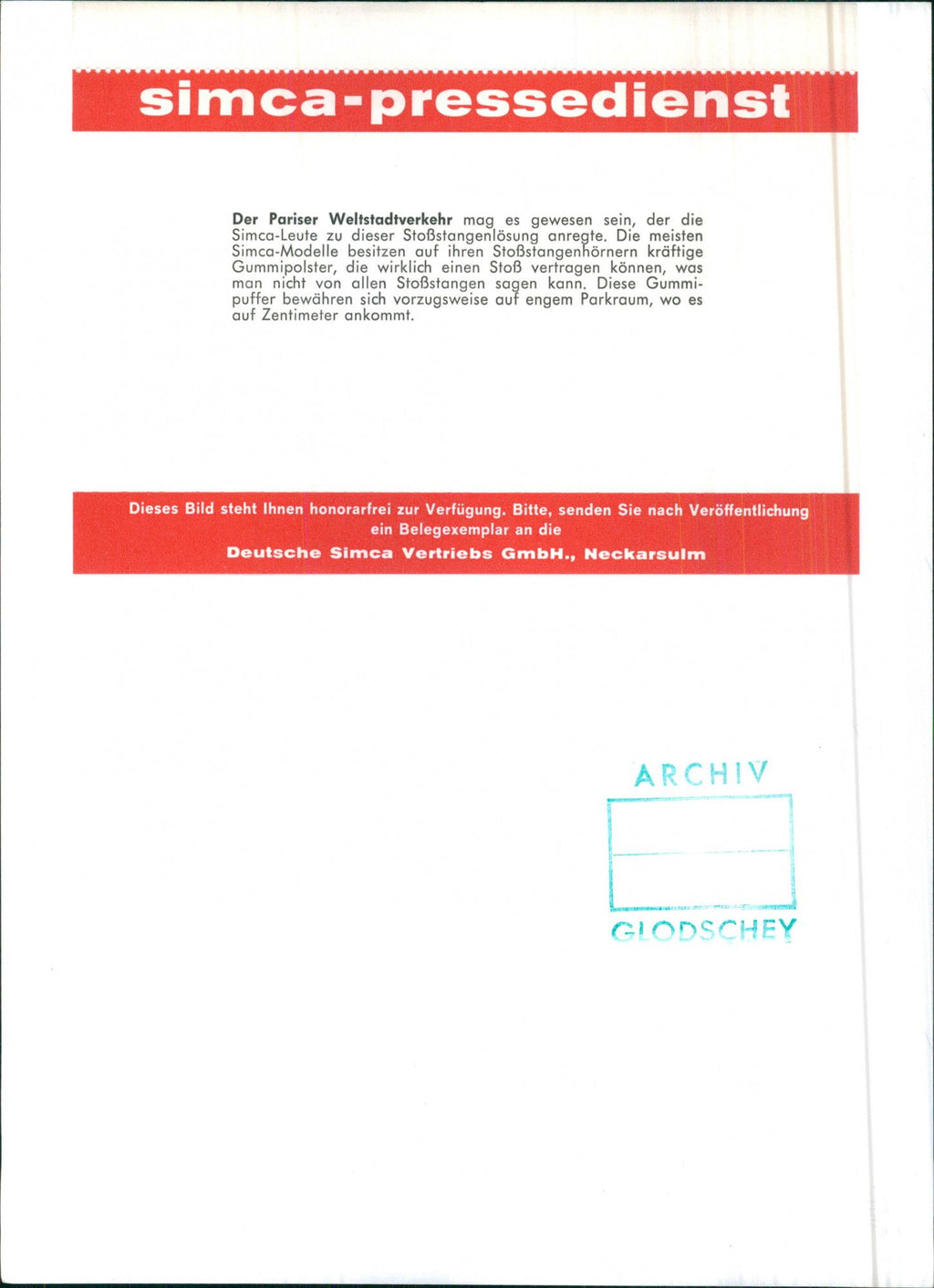 simca-pressedienst

Der Pariser Weltstadtverkehr mag es gewesen sein, der die Simca-Leute zu dieser Stoßstangenlösung anregte. Die meisten Simca-Modelle besitzen auf ihren Stoßstangenhörnern kräftige Gummipolster, die wirklich einen Stoß vertragen können, was man nicht von allen Stoßstangen sagen kann. Diese Gummipuffer bewähren sich vorzugsweise auf engem Parkraum, wo es auf Zentimeter ankommt.

Dieses Bild steht Ihnen honorarfrei zur Verfügung. Bitte, senden Sie nach Veröffentlichung ein Belegexemplar an die
Deutsche Simca Vertriebs GmbH., Neckarsulm

ARCHIV
GLODSCHEY